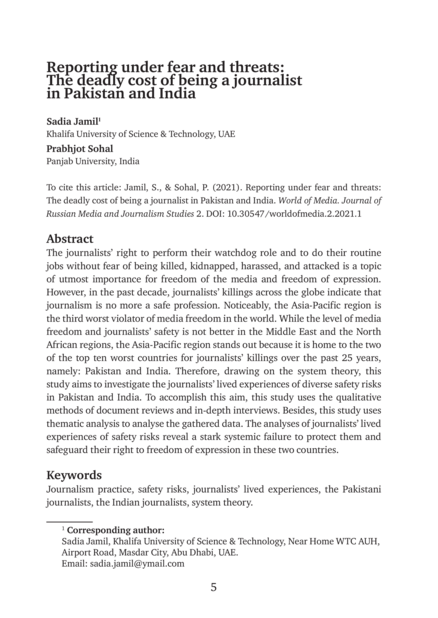 Reporting under fear and threats: The deadly cost of being a journalist in Pakistan and India

Sadia Jamil$^1$
Khalifa University of Science & Technology, UAE

Prabhjot Sohal
Panjab University, India

To cite this article: Jamil, S., & Sohal, P. (2021). Reporting under fear and threats: The deadly cost of being a journalist in Pakistan and India. World of Media. Journal of Russian Media and Journalism Studies 2. DOI: 10.30547/worldofmedia.2.2021.1

Abstract
The journalists' right to perform their watchdog role and to do their routine jobs without fear of being killed, kidnapped, harassed, and attacked is a topic of utmost importance for freedom of the media and freedom of expression. However, in the past decade, journalists' killings across the globe indicate that journalism is no more a safe profession. Noticeably, the Asia-Pacific region is the third worst violator of media freedom in the world. While the level of media freedom and journalists' safety is not better in the Middle East and the North African regions, the Asia-Pacific region stands out because it is home to the two of the top ten worst countries for journalists' killings over the past 25 years, namely: Pakistan and India. Therefore, drawing on the system theory, this study aims to investigate the journalists' lived experiences of diverse safety risks in Pakistan and India. To accomplish this aim, this study uses the qualitative methods of document reviews and in-depth interviews. Besides, this study uses thematic analysis to analyse the gathered data. The analyses of journalists' lived experiences of safety risks reveal a stark systemic failure to protect them and safeguard their right to freedom of expression in these two countries.

Keywords
Journalism practice, safety risks, journalists' lived experiences, the Pakistani journalists, the Indian journalists, system theory.

$^1$ Corresponding author:
Sadia Jamil, Khalifa University of Science & Technology, Near Home WTC AUH, Airport Road, Masdar City, Abu Dhabi, UAE.
Email: sadia.jamil@ymail.com

5